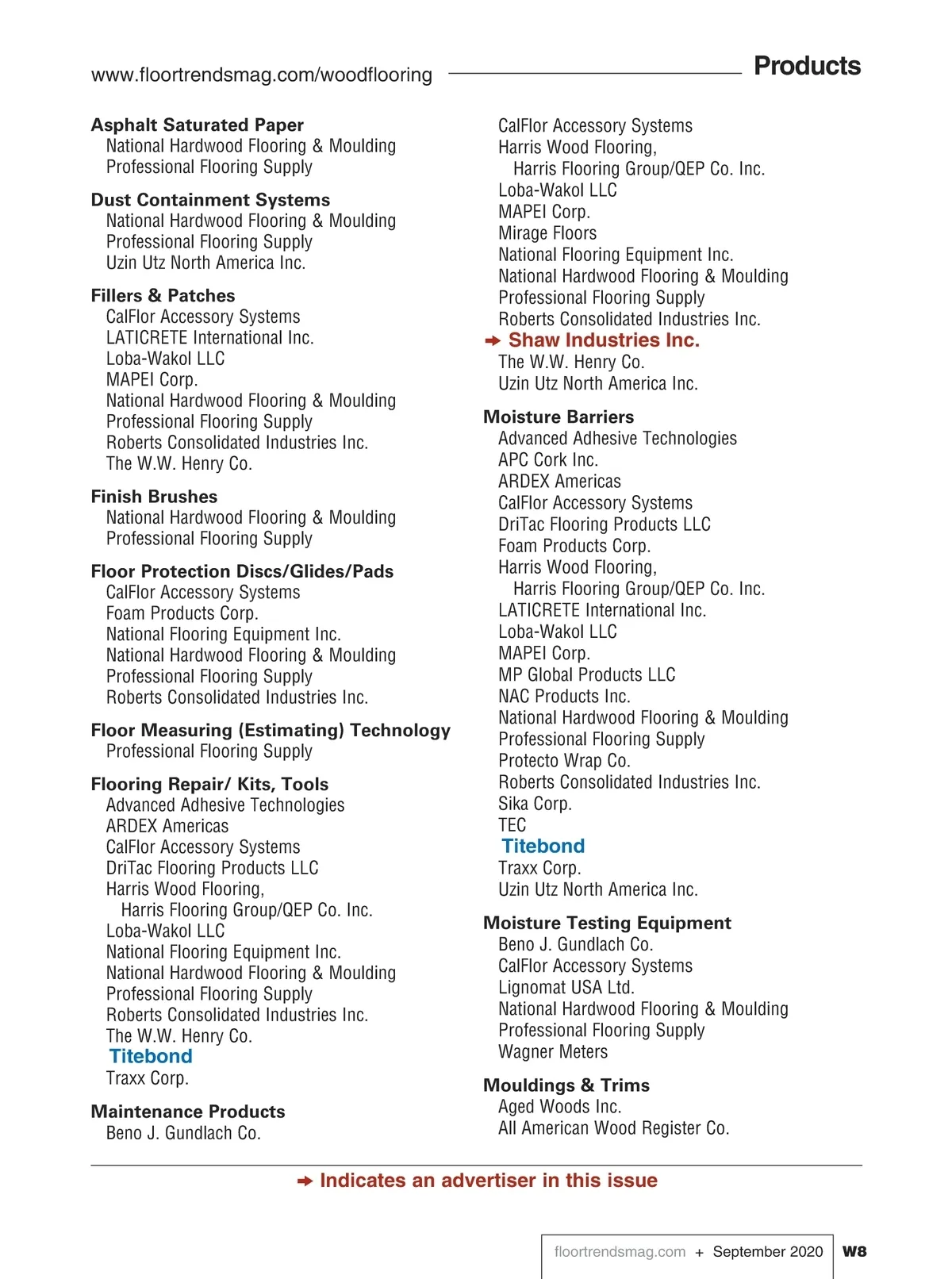 www.floortrendsmag.com/woodflooring

Products

Asphalt Saturated Paper
National Hardwood Flooring & Moulding
Professional Flooring Supply

Dust Containment Systems
National Hardwood Flooring & Moulding
Professional Flooring Supply
Uzin Utz North America Inc.

Fillers & Patches
CalFlor Accessory Systems
LATICRETE International Inc.
Loba-Wakol LLC
MAPEI Corp.
National Hardwood Flooring & Moulding
Professional Flooring Supply
Roberts Consolidated Industries Inc.
The W.W. Henry Co.

Finish Brushes
National Hardwood Flooring & Moulding
Professional Flooring Supply

Floor Protection Discs/Glides/Pads
CalFlor Accessory Systems
Foam Products Corp.
National Flooring Equipment Inc.
National Hardwood Flooring & Moulding
Professional Flooring Supply
Roberts Consolidated Industries Inc.

Floor Measuring (Estimating) Technology
Professional Flooring Supply

Flooring Repair/ Kits, Tools
Advanced Adhesive Technologies
ARDEX Americas
CalFlor Accessory Systems
DriTac Flooring Products LLC
Harris Wood Flooring,
Harris Flooring Group/QEP Co. Inc.
Loba-Wakol LLC
National Flooring Equipment Inc.
National Hardwood Flooring & Moulding
Professional Flooring Supply
Roberts Consolidated Industries Inc.
The W.W. Henry Co.
Titebond
Traxx Corp.

Maintenance Products
Beno J. Gundlach Co.
CalFlor Accessory Systems
Harris Wood Flooring,
Harris Flooring Group/QEP Co. Inc.
Loba-Wakol LLC
MAPEI Corp.
Mirage Floors
National Flooring Equipment Inc.
National Hardwood Flooring & Moulding
Professional Flooring Supply
Roberts Consolidated Industries Inc.
➔ Shaw Industries Inc.
The W.W. Henry Co.
Uzin Utz North America Inc.

Moisture Barriers
Advanced Adhesive Technologies
APC Cork Inc.
ARDEX Americas
CalFlor Accessory Systems
DriTac Flooring Products LLC
Foam Products Corp.
Harris Wood Flooring,
Harris Flooring Group/QEP Co. Inc.
LATICRETE International Inc.
Loba-Wakol LLC
MAPEI Corp.
MP Global Products LLC
NAC Products Inc.
National Hardwood Flooring & Moulding
Professional Flooring Supply
Protecto Wrap Co.
Roberts Consolidated Industries Inc.
Sika Corp.
TEC
Titebond
Traxx Corp.
Uzin Utz North America Inc.

Moisture Testing Equipment
Beno J. Gundlach Co.
CalFlor Accessory Systems
Lignomat USA Ltd.
National Hardwood Flooring & Moulding
Professional Flooring Supply
Wagner Meters

Mouldings & Trims
Aged Woods Inc.
All American Wood Register Co.

➔ Indicates an advertiser in this issue

floortrendsmag.com + September 2020 W8